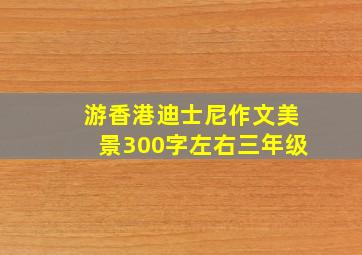 游香港迪士尼作文美景300字左右三年级